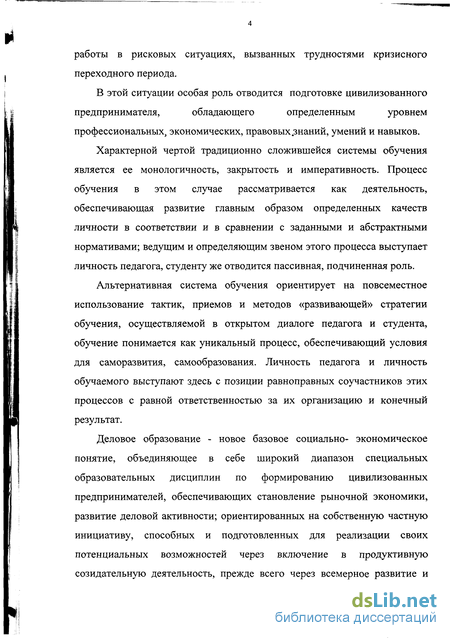 4

работы в рисковых ситуациях, вызванных трудностями кризисного переходного периода.

В этой ситуации особая роль отводится подготовке цивилизованного предпринимателя, обладающего определенным уровнем профессиональных, экономических, правовых знаний, умений и навыков.

Характерной чертой традиционно сложившейся системы обучения является ее монологичность, закрытость и императивность. Процесс обучения в этом случае рассматривается как деятельность, обеспечивающая развитие главным образом определенных качеств личности в соответствии и в сравнении с заданными и абстрактными нормативами; ведущим и определяющим звеном этого процесса выступает личность педагога, студенту же отводится пассивная, подчиненная роль.

Альтернативная система обучения ориентирует на повсеместное использование тактик, приемов и методов «развивающей» стратегии обучения, осуществляемой в открытом диалоге педагога и студента, обучение понимается как уникальный процесс, обеспечивающий условия для саморазвития, самообразования. Личность педагога и личность обучаемого выступают здесь с позиции равноправных соучастников этих процессов с равной ответственностью за их организацию и конечный результат.

Деловое образование - новое базовое социально- экономическое понятие, объединяющее в себе широкий диапазон специальных образовательных дисциплин по формированию цивилизованных предпринимателей, обеспечивающих становление рыночной экономики, развитие деловой активности; ориентированных на собственную частную инициативу, способных и подготовленных для реализации своих потенциальных возможностей через включение в продуктивную созидательную деятельность, прежде всего через всемерное развитие и

dsLib.net
библиотека диссертаций